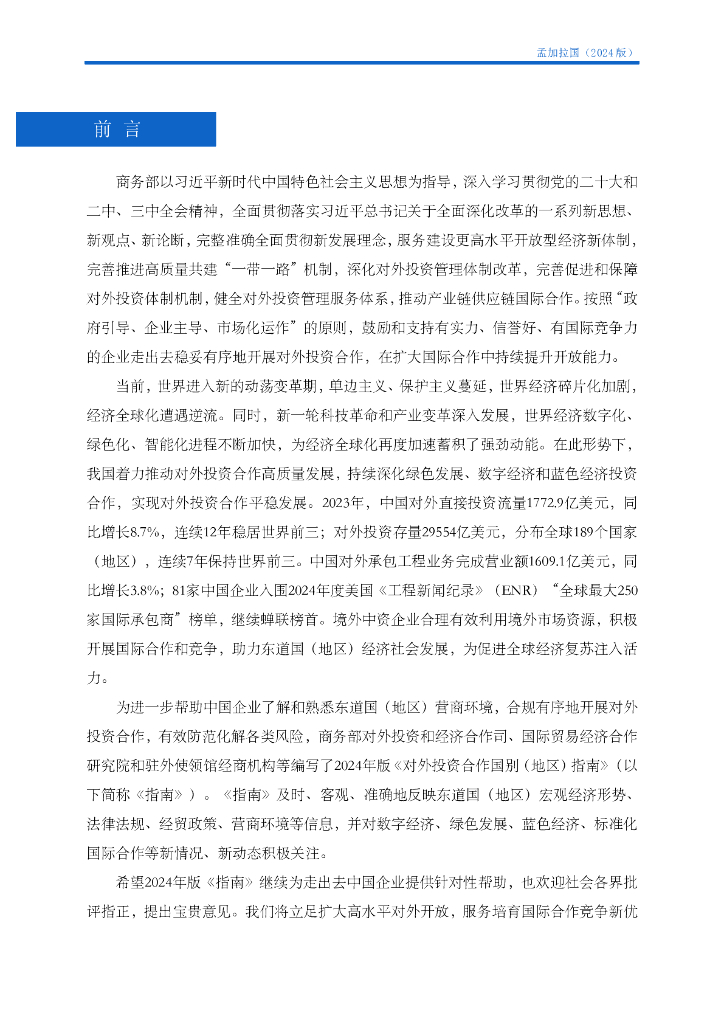 孟加拉国（2024版）

前 言

商务部以习近平新时代中国特色社会主义思想为指导，深入学习贯彻党的二十大和二中、三中全会精神，全面贯彻落实习近平总书记关于全面深化改革的一系列新思想、新观点、新论断，完整准确全面贯彻新发展理念，服务建设更高水平开放型经济新体制，完善推进高质量共建“一带一路”机制，深化对外投资管理体制改革，完善促进和保障对外投资体制机制，健全对外投资管理服务体系，推动产业链供应链国际合作。按照“政府引导、企业主导、市场化运作”的原则，鼓励和支持有实力、信誉好、有国际竞争力的企业走出去稳妥有序地开展对外投资合作，在扩大国际合作中持续提升开放能力。

当前，世界进入新的动荡变革期，单边主义、保护主义蔓延，世界经济碎片化加剧，经济全球化遭遇逆流。同时，新一轮科技革命和产业变革深入发展，世界经济数字化、绿色化、智能化进程不断加快，为经济全球化再度加速蓄积了强劲动能。在此形势下，我国着力推动对外投资合作高质量发展，持续深化绿色发展、数字经济和蓝色经济投资合作，实现对外投资合作平稳发展。2023年，中国对外直接投资流量1772.9亿美元，同比增长8.7%，连续12年稳居世界前三；对外投资存量29554亿美元，分布全球189个国家（地区），连续7年保持世界前三。中国对外承包工程业务完成营业额1609.1亿美元，同比增长3.8%；81家中国企业入围2024年度美国《工程新闻纪录》（ENR）“全球最大250家国际承包商”榜单，继续蝉联榜首。境外中资企业合理有效利用境外市场资源，积极开展国际合作和竞争，助力东道国（地区）经济社会发展，为促进全球经济复苏注入活力。

为进一步帮助中国企业了解和熟悉东道国（地区）营商环境，合规有序地开展对外投资合作，有效防范化解各类风险，商务部对外投资和经济合作司、国际贸易经济合作研究院和驻外使领馆经商机构等编写了2024年版《对外投资合作国别（地区）指南》（以下简称《指南》）。《指南》及时、客观、准确地反映东道国（地区）宏观经济形势、法律法规、经贸政策、营商环境等信息，并对数字经济、绿色发展、蓝色经济、标准化国际合作等新情况、新动态积极关注。

希望2024年版《指南》继续为走出去中国企业提供针对性帮助，也欢迎社会各界批评指正，提出宝贵意见。我们将立足扩大高水平对外开放，服务培育国际合作竞争新优